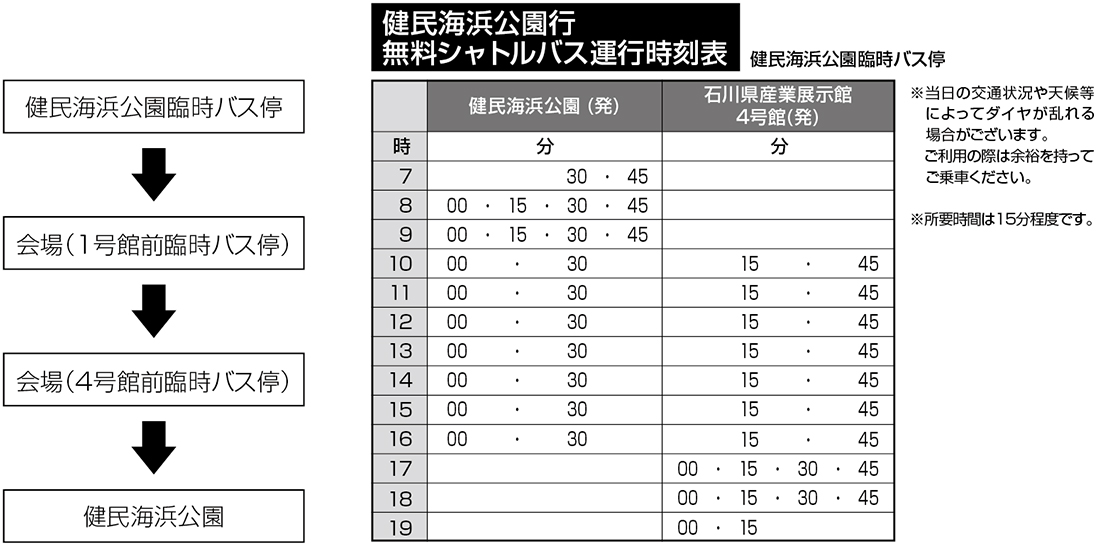 健民海浜公園臨時バス停

会場（1号館前臨時バス停）

会場（4号館前臨時バス停）

健民海浜公園

健民海浜公園行
無料シャトルバス運行時刻表

健民海浜公園臨時バス停

| | 健民海浜公園（発） | 石川県産業展示館 4号館(発) |
|---|---|---|
| 時 | 分 | 分 |
| 7 | 30 ・ 45 | |
| 8 | 00 ・ 15 ・ 30 ・ 45 | |
| 9 | 00 ・ 15 ・ 30 ・ 45 | |
| 10 | 00 ・ 30 | 15 ・ 45 |
| 11 | 00 ・ 30 | 15 ・ 45 |
| 12 | 00 ・ 30 | 15 ・ 45 |
| 13 | 00 ・ 30 | 15 ・ 45 |
| 14 | 00 ・ 30 | 15 ・ 45 |
| 15 | 00 ・ 30 | 15 ・ 45 |
| 16 | 00 ・ 30 | 15 ・ 45 |
| 17 | | 00 ・ 15 ・ 30 ・ 45 |
| 18 | | 00 ・ 15 ・ 30 ・ 45 |
| 19 | | 00 ・ 15 |

※当日の交通状況や天候等によってダイヤが乱れる場合がございます。
ご利用の際は余裕を持ってご乗車ください。

※所要時間は15分程度です。